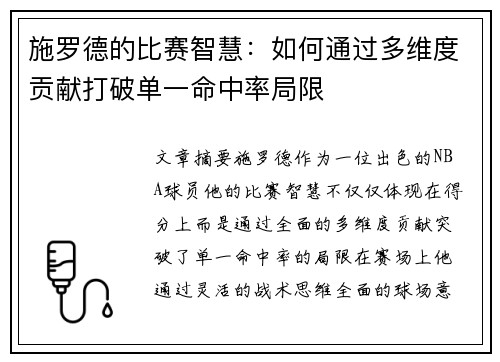 施罗德的比赛智慧：如何通过多维度贡献打破单一命中率局限

文章摘要施罗德作为一位出色的NBA球员他的比赛智慧不仅仅体现在得分上而是通过全面的多维度贡献突破了单一命中率的局限在赛场上他通过灵活的战术思维全面的球场意